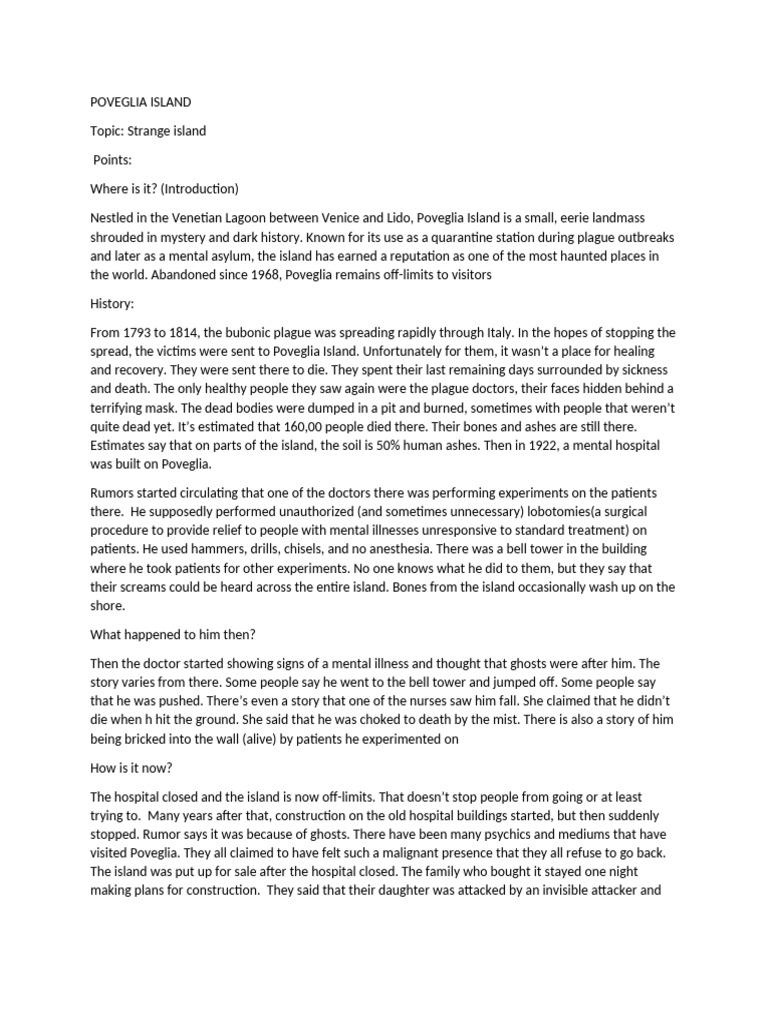 POVEGLIA ISLAND

Topic: Strange island

Points:

Where is it? (Introduction)

Nestled in the Venetian Lagoon between Venice and Lido, Poveglia Island is a small, eerie landmass shrouded in mystery and dark history. Known for its use as a quarantine station during plague outbreaks and later as a mental asylum, the island has earned a reputation as one of the most haunted places in the world. Abandoned since 1968, Poveglia remains off-limits to visitors

History:

From 1793 to 1814, the bubonic plague was spreading rapidly through Italy. In the hopes of stopping the spread, the victims were sent to Poveglia Island. Unfortunately for them, it wasn't a place for healing and recovery. They were sent there to die. They spent their last remaining days surrounded by sickness and death. The only healthy people they saw again were the plague doctors, their faces hidden behind a terrifying mask. The dead bodies were dumped in a pit and burned, sometimes with people that weren't quite dead yet. It's estimated that 160,00 people died there. Their bones and ashes are still there. Estimates say that on parts of the island, the soil is 50% human ashes. Then in 1922, a mental hospital was built on Poveglia.

Rumors started circulating that one of the doctors there was performing experiments on the patients there. He supposedly performed unauthorized (and sometimes unnecessary) lobotomies(a surgical procedure to provide relief to people with mental illnesses unresponsive to standard treatment) on patients. He used hammers, drills, chisels, and no anesthesia. There was a bell tower in the building where he took patients for other experiments. No one knows what he did to them, but they say that their screams could be heard across the entire island. Bones from the island occasionally wash up on the shore.

What happened to him then?

Then the doctor started showing signs of a mental illness and thought that ghosts were after him. The story varies from there. Some people say he went to the bell tower and jumped off. Some people say that he was pushed. There's even a story that one of the nurses saw him fall. She claimed that he didn't die when h hit the ground. She said that he was choked to death by the mist. There is also a story of him being bricked into the wall (alive) by patients he experimented on

How is it now?

The hospital closed and the island is now off-limits. That doesn't stop people from going or at least trying to. Many years after that, construction on the old hospital buildings started, but then suddenly stopped. Rumor says it was because of ghosts. There have been many psychics and mediums that have visited Poveglia. They all claimed to have felt such a malignant presence that they all refuse to go back. The island was put up for sale after the hospital closed. The family who bought it stayed one night making plans for construction. They said that their daughter was attacked by an invisible attacker and